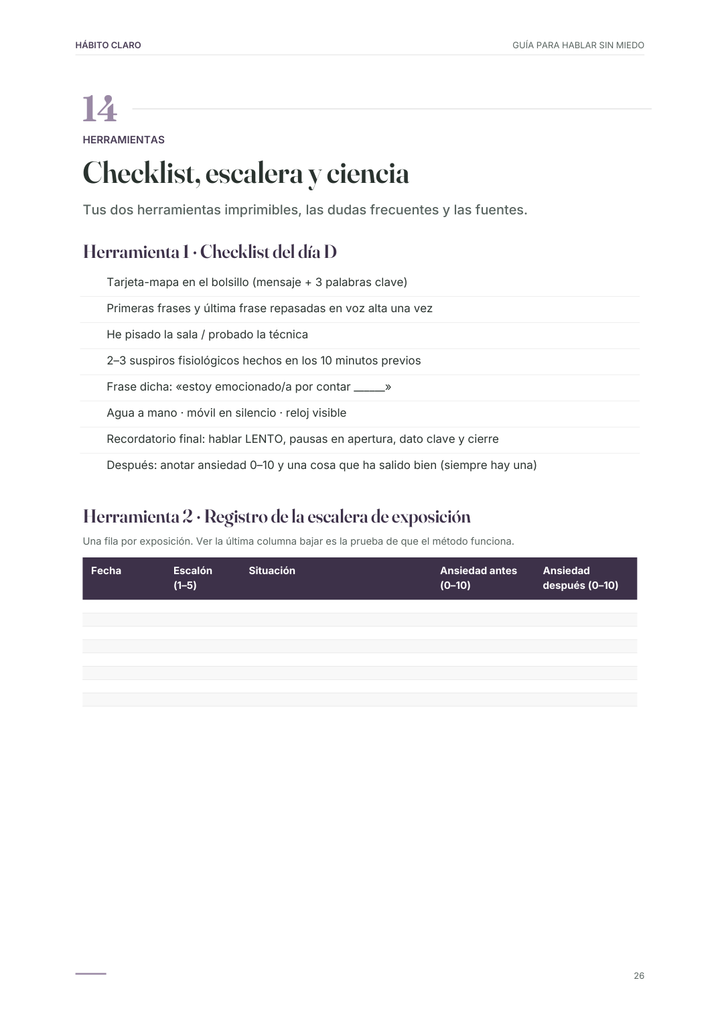 HÁBITO CLARO

GUÍA PARA HABLAR SIN MIEDO

14

HERRAMIENTAS

Checklist, escalera y ciencia

Tus dos herramientas imprimibles, las dudas frecuentes y las fuentes.

Herramienta 1 · Checklist del día D

Tarjeta-mapa en el bolsillo (mensaje + 3 palabras clave)

Primeras frases y última frase repasadas en voz alta una vez

He pisado la sala / probado la técnica

2–3 suspiros fisiológicos hechos en los 10 minutos previos

Frase dicha: «estoy emocionado/a por contar ____»

Agua a mano · móvil en silencio · reloj visible

Recordatorio final: hablar LENTO, pausas en apertura, dato clave y cierre

Después: anotar ansiedad 0–10 y una cosa que ha salido bien (siempre hay una)

Herramienta 2 · Registro de la escalera de exposición

Una fila por exposición. Ver la última columna bajar es la prueba de que el método funciona.

| Fecha | Escalón (1–5) | Situación | Ansiedad antes (0–10) | Ansiedad después (0–10) |
|---|---|---|---|---|
| | | | | |
| | | | | |
| | | | | |
| | | | | |
| | | | | |
| | | | | |
| | | | | |
| | | | | |

26